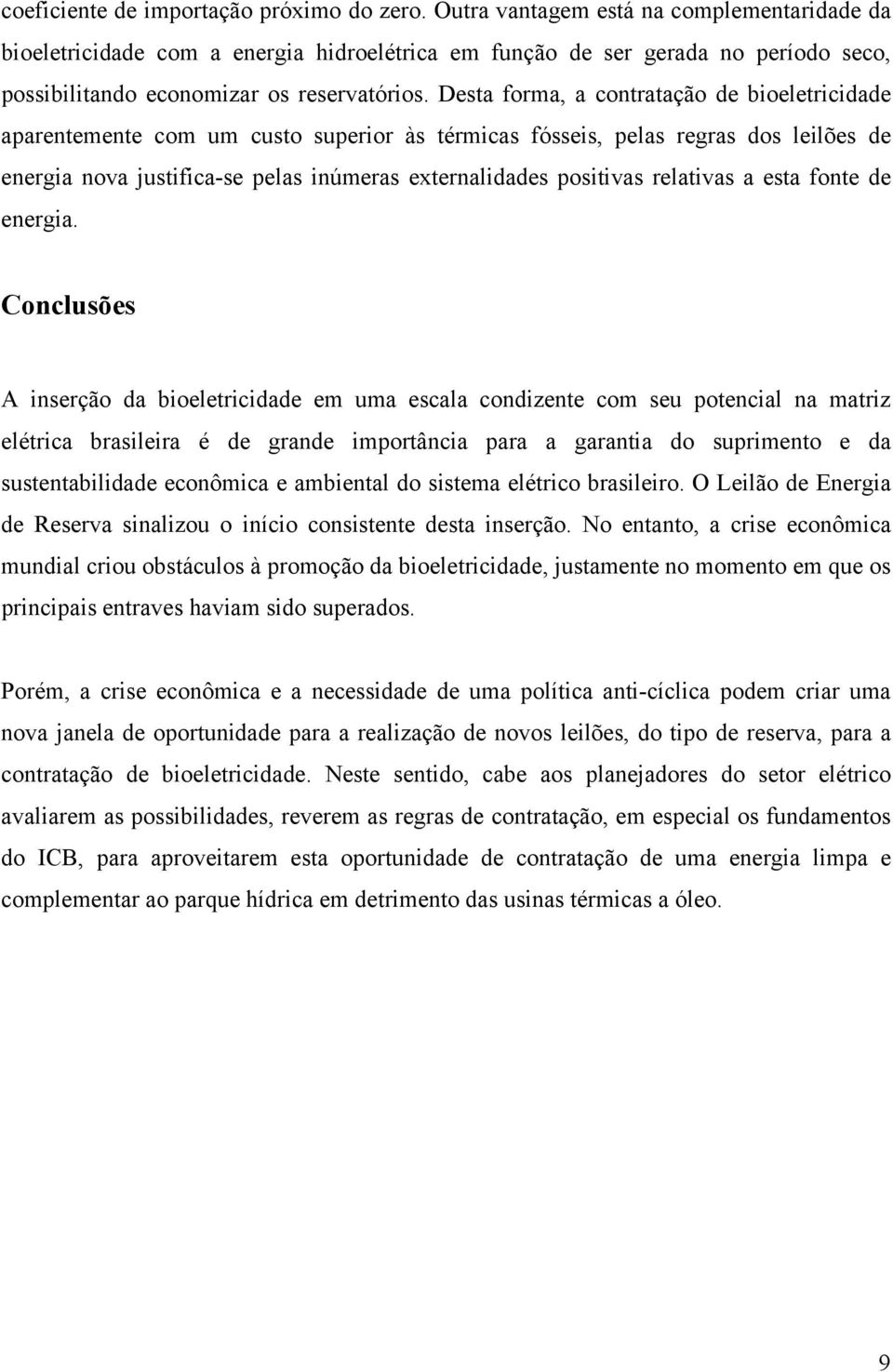 coeficiente de importação próximo do zero. Outra vantagem está na complementaridade da bioeletricidade com a energia hidroelétrica em função de ser gerada no período seco, possibilitando economizar os reservatórios. Desta forma, a contratação de bioeletricidade aparentemente com um custo superior às térmicas fósseis, pelas regras dos leilões de energia nova justifica-se pelas inúmeras externalidades positivas relativas a esta fonte de energia.

Conclusões

A inserção da bioeletricidade em uma escala condizente com seu potencial na matriz elétrica brasileira é de grande importância para a garantia do suprimento e da sustentabilidade econômica e ambiental do sistema elétrico brasileiro. O Leilão de Energia de Reserva sinalizou o início consistente desta inserção. No entanto, a crise econômica mundial criou obstáculos à promoção da bioeletricidade, justamente no momento em que os principais entraves haviam sido superados.

Porém, a crise econômica e a necessidade de uma política anti-cíclica podem criar uma nova janela de oportunidade para a realização de novos leilões, do tipo de reserva, para a contratação de bioeletricidade. Neste sentido, cabe aos planejadores do setor elétrico avaliarem as possibilidades, reverem as regras de contratação, em especial os fundamentos do ICB, para aproveitarem esta oportunidade de contratação de uma energia limpa e complementar ao parque hídrica em detrimento das usinas térmicas a óleo.

9